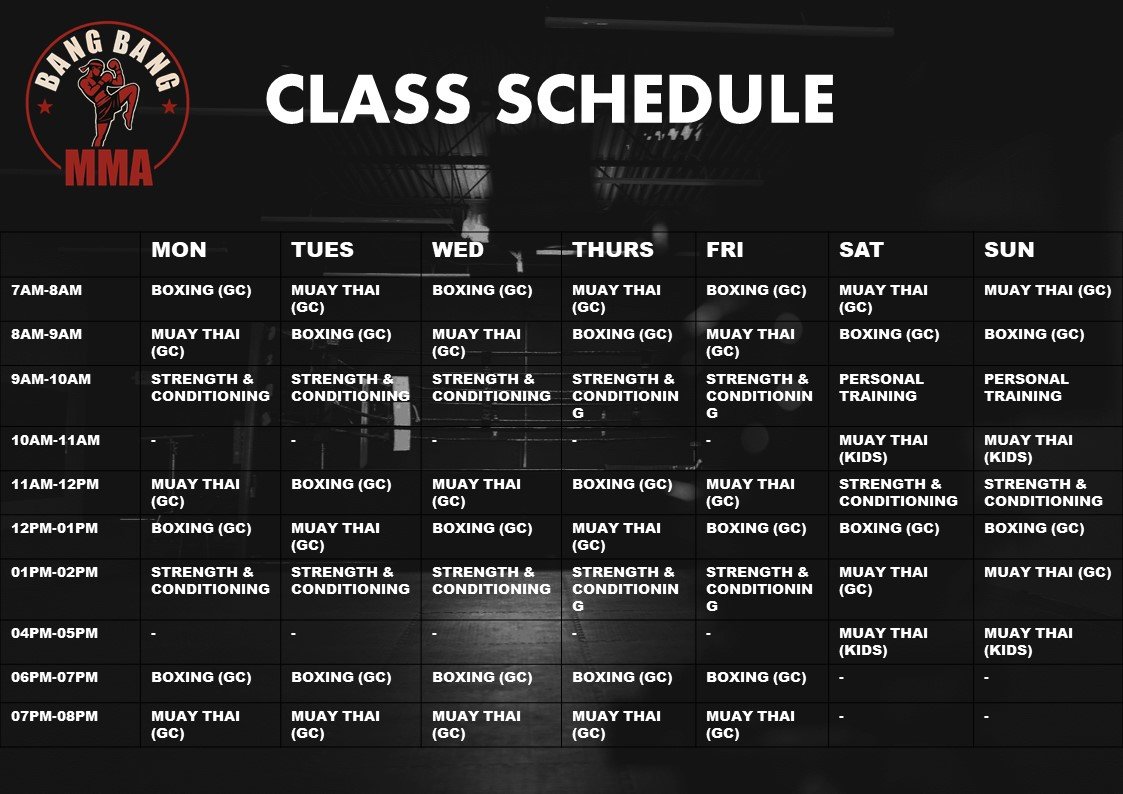 BANG BANG
MMA

CLASS SCHEDULE

| | MON | TUES | WED | THURS | FRI | SAT | SUN |
|---|---|---|---|---|---|---|---|
| 7AM-8AM | BOXING (GC) | MUAY THAI (GC) | BOXING (GC) | MUAY THAI (GC) | BOXING (GC) | MUAY THAI (GC) | MUAY THAI (GC) |
| 8AM-9AM | MUAY THAI (GC) | BOXING (GC) | MUAY THAI (GC) | BOXING (GC) | MUAY THAI (GC) | BOXING (GC) | BOXING (GC) |
| 9AM-10AM | STRENGTH & CONDITIONING | STRENGTH & CONDITIONING | STRENGTH & CONDITIONING | STRENGTH & CONDITIONING | STRENGTH & CONDITIONING | PERSONAL TRAINING | PERSONAL TRAINING |
| 10AM-11AM | - | - | - | - | - | MUAY THAI (KIDS) | MUAY THAI (KIDS) |
| 11AM-12PM | MUAY THAI (GC) | BOXING (GC) | MUAY THAI (GC) | BOXING (GC) | MUAY THAI (GC) | STRENGTH & CONDITIONING | STRENGTH & CONDITIONING |
| 12PM-01PM | BOXING (GC) | MUAY THAI (GC) | BOXING (GC) | MUAY THAI (GC) | BOXING (GC) | BOXING (GC) | BOXING (GC) |
| 01PM-02PM | STRENGTH & CONDITIONING | STRENGTH & CONDITIONING | STRENGTH & CONDITIONING | STRENGTH & CONDITIONING | STRENGTH & CONDITIONING | MUAY THAI (GC) | MUAY THAI (GC) |
| 04PM-05PM | - | - | - | - | - | MUAY THAI (KIDS) | MUAY THAI (KIDS) |
| 06PM-07PM | BOXING (GC) | BOXING (GC) | BOXING (GC) | BOXING (GC) | BOXING (GC) | - | - |
| 07PM-08PM | MUAY THAI (GC) | MUAY THAI (GC) | MUAY THAI (GC) | MUAY THAI (GC) | MUAY THAI (GC) | - | - |